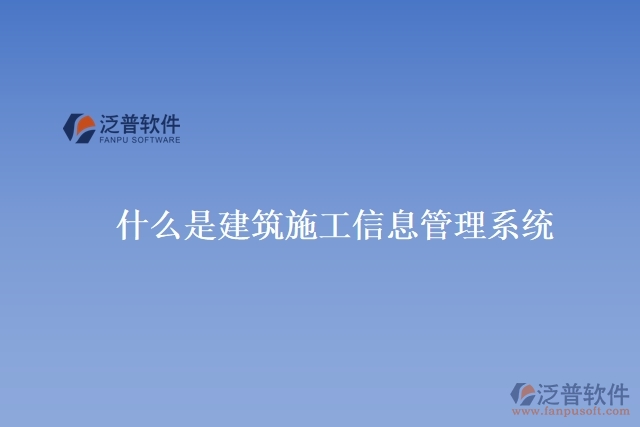 泛普软件
FANPU SOFTWARE

什么是建筑施工信息管理系统

泛普软件
www.fanpusoft.com